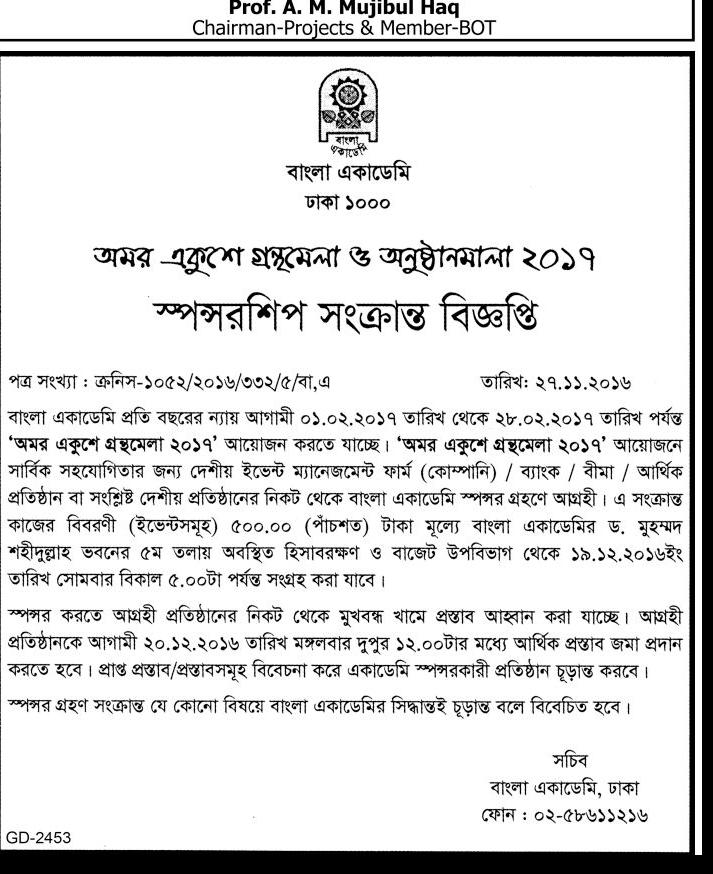 Prof. A. M. Mujibul Haq
Chairman-Projects & Member-BOT

বাংলা একাডেমি

বাংলা একাডেমি
ঢাকা ১০০০

অমর একুশে গ্রন্থমেলা ও অনুষ্ঠানমালা ২০১৭
স্পন্সরশিপ সংক্রান্ত বিজ্ঞপ্তি

পত্র সংখ্যা : ক্রনিস-১০৫২/২০১৬/৩৩২/৫/বা,এ তারিখ: ২৭.১১.২০১৬

বাংলা একাডেমি প্রতি বছরের ন্যায় আগামী ০১.০২.২০১৭ তারিখ থেকে ২৮.০২.২০১৭ তারিখ পর্যন্ত 'অমর একুশে গ্রন্থমেলা ২০১৭' আয়োজন করতে যাচ্ছে। 'অমর একুশে গ্রন্থমেলা ২০১৭' আয়োজনে সার্বিক সহযোগিতার জন্য দেশীয় ইভেন্ট ম্যানেজমেন্ট ফার্ম (কোম্পানি) / ব্যাংক / বীমা / আর্থিক প্রতিষ্ঠান বা সংশ্লিষ্ট দেশীয় প্রতিষ্ঠানের নিকট থেকে বাংলা একাডেমি স্পন্সর গ্রহণে আগ্রহী। এ সংক্রান্ত কাজের বিবরণী (ইভেন্টসমূহ) ৫০০.০০ (পাঁচশত) টাকা মূল্যে বাংলা একাডেমির ড. মুহম্মদ শহীদুল্লাহ ভবনের ৫ম তলায় অবস্থিত হিসাবরক্ষণ ও বাজেট উপবিভাগ থেকে ১৯.১২.২০১৬ইং তারিখ সোমবার বিকাল ৫.০০টা পর্যন্ত সংগ্রহ করা যাবে।

স্পন্সর করতে আগ্রহী প্রতিষ্ঠানের নিকট থেকে মুখবন্ধ খামে প্রস্তাব আহ্বান করা যাচ্ছে। আগ্রহী প্রতিষ্ঠানকে আগামী ২০.১২.২০১৬ তারিখ মঙ্গলবার দুপুর ১২.০০টার মধ্যে আর্থিক প্রস্তাব জমা প্রদান করতে হবে। প্রাপ্ত প্রস্তাব/প্রস্তাবসমূহ বিবেচনা করে একাডেমি স্পন্সরকারী প্রতিষ্ঠান চূড়ান্ত করবে।

স্পন্সর গ্রহণ সংক্রান্ত যে কোনো বিষয়ে বাংলা একাডেমির সিদ্ধান্তই চূড়ান্ত বলে বিবেচিত হবে।

সচিব
বাংলা একাডেমি, ঢাকা
ফোন : ০২-৫৮৬১১২১৬

GD-2453